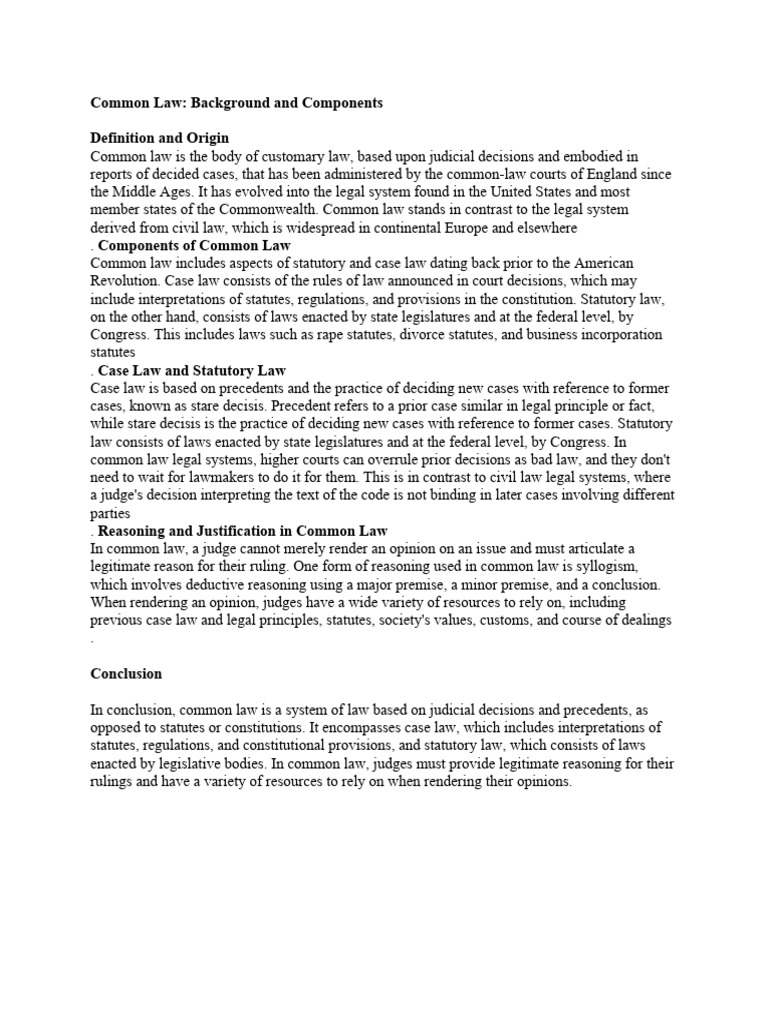 Common Law: Background and Components

Definition and Origin
Common law is the body of customary law, based upon judicial decisions and embodied in reports of decided cases, that has been administered by the common-law courts of England since the Middle Ages. It has evolved into the legal system found in the United States and most member states of the Commonwealth. Common law stands in contrast to the legal system derived from civil law, which is widespread in continental Europe and elsewhere
. Components of Common Law
Common law includes aspects of statutory and case law dating back prior to the American Revolution. Case law consists of the rules of law announced in court decisions, which may include interpretations of statutes, regulations, and provisions in the constitution. Statutory law, on the other hand, consists of laws enacted by state legislatures and at the federal level, by Congress. This includes laws such as rape statutes, divorce statutes, and business incorporation statutes
. Case Law and Statutory Law
Case law is based on precedents and the practice of deciding new cases with reference to former cases, known as stare decisis. Precedent refers to a prior case similar in legal principle or fact, while stare decisis is the practice of deciding new cases with reference to former cases. Statutory law consists of laws enacted by state legislatures and at the federal level, by Congress. In common law legal systems, higher courts can overrule prior decisions as bad law, and they don't need to wait for lawmakers to do it for them. This is in contrast to civil law legal systems, where a judge's decision interpreting the text of the code is not binding in later cases involving different parties
. Reasoning and Justification in Common Law
In common law, a judge cannot merely render an opinion on an issue and must articulate a legitimate reason for their ruling. One form of reasoning used in common law is syllogism, which involves deductive reasoning using a major premise, a minor premise, and a conclusion. When rendering an opinion, judges have a wide variety of resources to rely on, including previous case law and legal principles, statutes, society's values, customs, and course of dealings
.

Conclusion

In conclusion, common law is a system of law based on judicial decisions and precedents, as opposed to statutes or constitutions. It encompasses case law, which includes interpretations of statutes, regulations, and constitutional provisions, and statutory law, which consists of laws enacted by legislative bodies. In common law, judges must provide legitimate reasoning for their rulings and have a variety of resources to rely on when rendering their opinions.